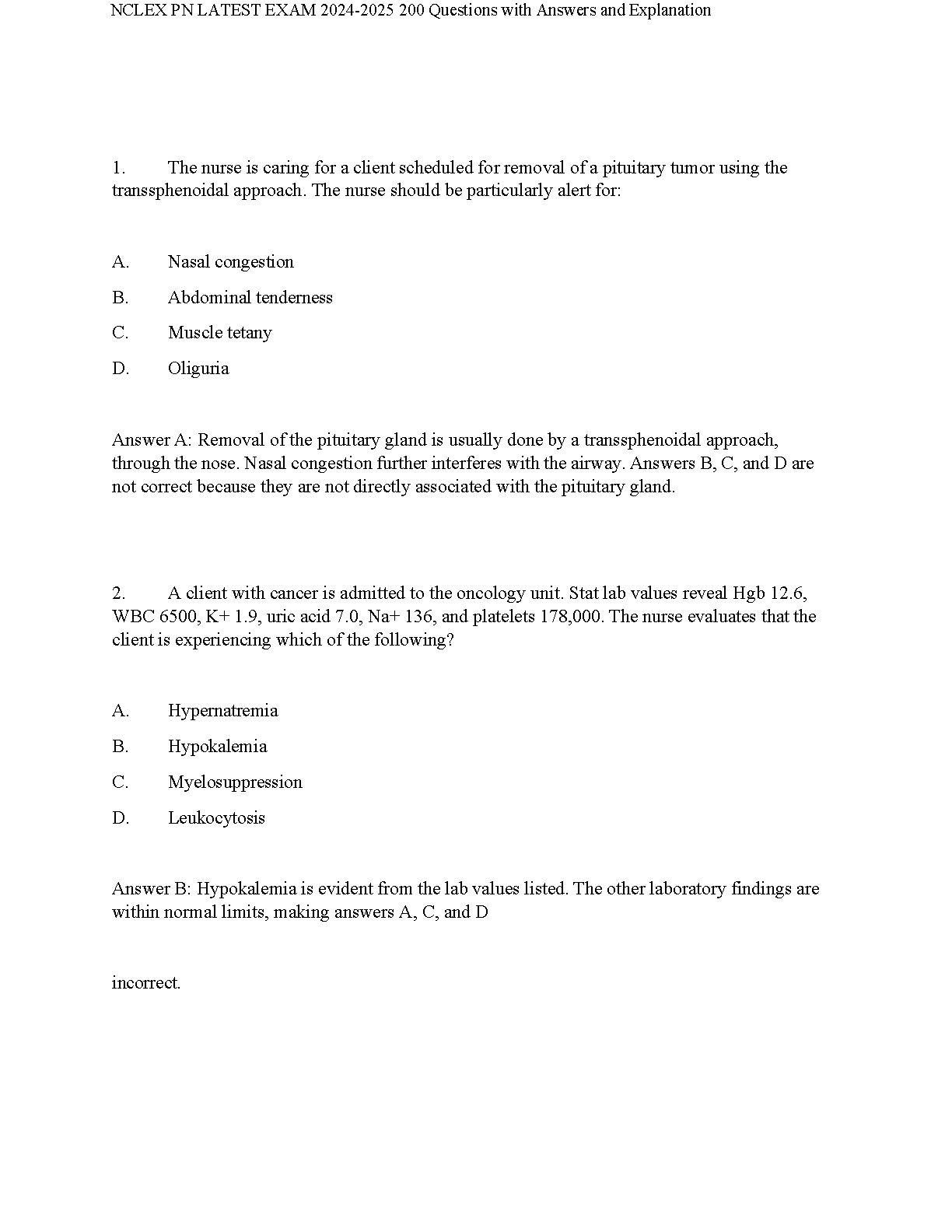 NCLEX PN LATEST EXAM 2024-2025 200 Questions with Answers and Explanation

1. The nurse is caring for a client scheduled for removal of a pituitary tumor using the transsphenoidal approach. The nurse should be particularly alert for:

A. Nasal congestion

B. Abdominal tenderness

C. Muscle tetany

D. Oliguria

Answer A: Removal of the pituitary gland is usually done by a transsphenoidal approach, through the nose. Nasal congestion further interferes with the airway. Answers B, C, and D are not correct because they are not directly associated with the pituitary gland.

2. A client with cancer is admitted to the oncology unit. Stat lab values reveal Hgb 12.6, WBC 6500, K+ 1.9, uric acid 7.0, Na+ 136, and platelets 178,000. The nurse evaluates that the client is experiencing which of the following?

A. Hypernatremia

B. Hypokalemia

C. Myelosuppression

D. Leukocytosis

Answer B: Hypokalemia is evident from the lab values listed. The other laboratory findings are within normal limits, making answers A, C, and D

incorrect.